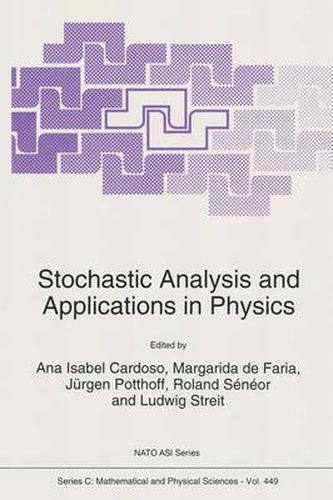 Stochastic Analysis and Applications in Physics

Edited by

Ana Isabel Cardoso, Margarida de Faria, Jürgen Potthoff, Roland Sénéor and Ludwig Streit

NATO ASI Series

Series C: Mathematical and Physical Sciences - Vol. 449